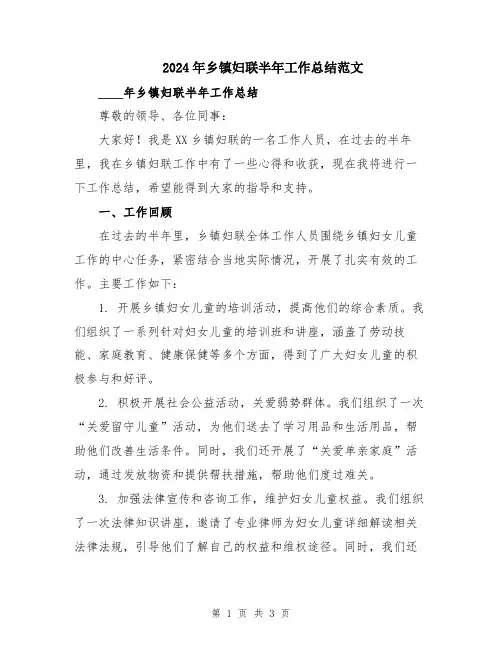 2024年乡镇妇联半年工作总结范文

____年乡镇妇联半年工作总结

尊敬的领导、各位同事：

大家好！我是XX乡镇妇联的一名工作人员，在过去的半年里，我在乡镇妇联工作中有了一些心得和收获，现在我将进行一下工作总结，希望能得到大家的指导和支持。

一、工作回顾

在过去的半年里，乡镇妇联全体工作人员围绕乡镇妇女儿童工作的中心任务，紧密结合当地实际情况，开展了扎实有效的工作。主要工作如下：

1. 开展乡镇妇女儿童的培训活动，提高他们的综合素质。我们组织了一系列针对妇女儿童的培训班和讲座，涵盖了劳动技能、家庭教育、健康保健等多个方面，得到了广大妇女儿童的积极参与和好评。

2. 积极开展社会公益活动，关爱弱势群体。我们组织了一次“关爱留守儿童”活动，为他们送去了学习用品和生活用品，帮助他们改善生活条件。同时，我们还开展了“关爱单亲家庭”活动，通过发放物资和提供帮扶措施，帮助他们度过难关。

3. 加强法律宣传和咨询工作，维护妇女儿童权益。我们组织了一次法律知识讲座，邀请了专业律师为妇女儿童详细解读相关法律法规，引导他们了解自己的权益和维权途径。同时，我们还

第 1 页 共 3 页